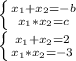 $\begin{cases} x_1+x_2=-b \\ x_1*x_2=c \end{cases}$
$\begin{cases} x_1+x_2=2 \\ x_1*x_2=-3 \end{cases}$